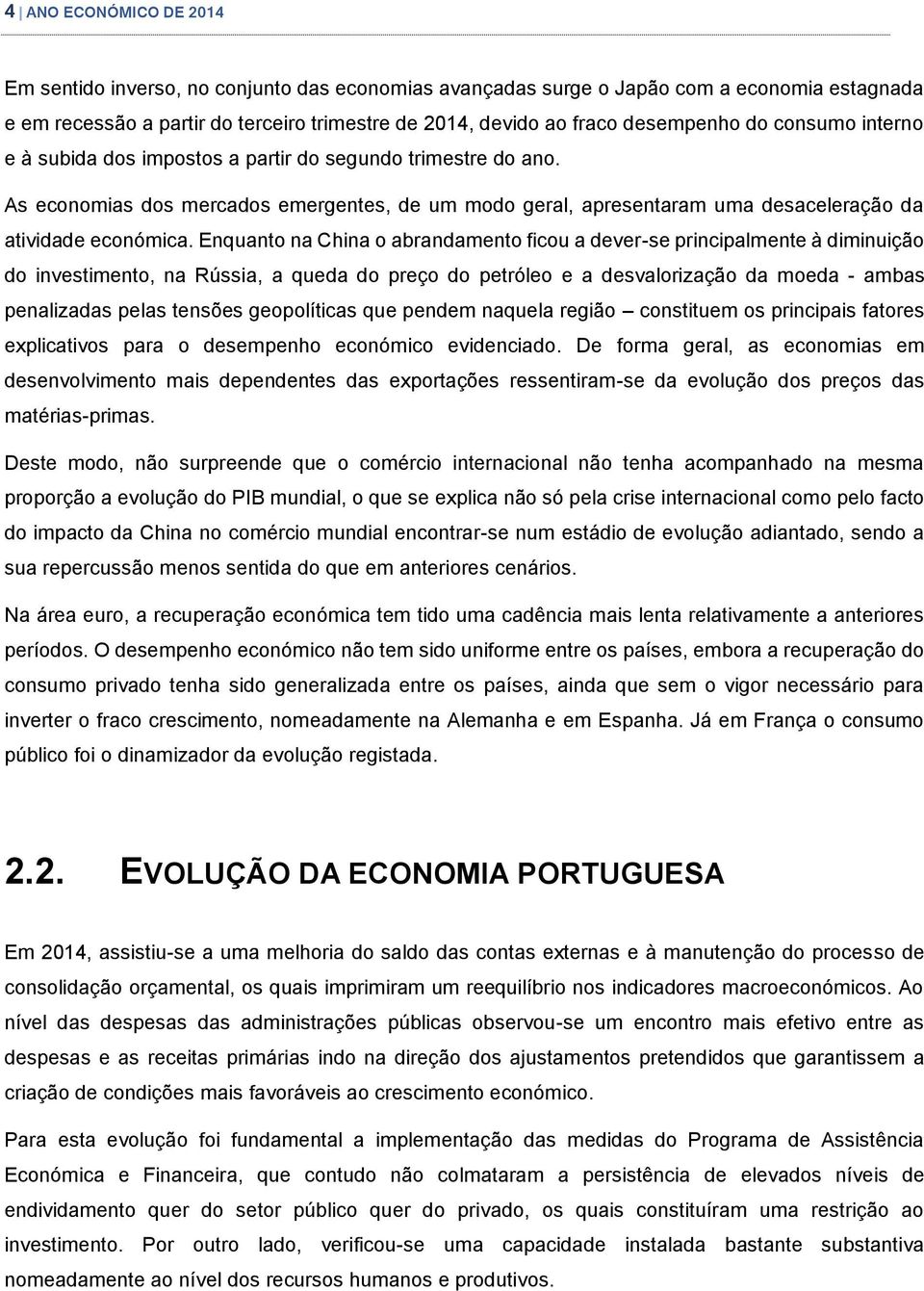 4 | ANO ECONÓMICO DE 2014

Em sentido inverso, no conjunto das economias avançadas surge o Japão com a economia estagnada e em recessão a partir do terceiro trimestre de 2014, devido ao fraco desempenho do consumo interno e à subida dos impostos a partir do segundo trimestre do ano.

As economias dos mercados emergentes, de um modo geral, apresentaram uma desaceleração da atividade económica. Enquanto na China o abrandamento ficou a dever-se principalmente à diminuição do investimento, na Rússia, a queda do preço do petróleo e a desvalorização da moeda - ambas penalizadas pelas tensões geopolíticas que pendem naquela região – constituem os principais fatores explicativos para o desempenho económico evidenciado. De forma geral, as economias em desenvolvimento mais dependentes das exportações ressentiram-se da evolução dos preços das matérias-primas.

Deste modo, não surpreende que o comércio internacional não tenha acompanhado na mesma proporção a evolução do PIB mundial, o que se explica não só pela crise internacional como pelo facto do impacto da China no comércio mundial encontrar-se num estádio de evolução adiantado, sendo a sua repercussão menos sentida do que em anteriores cenários.

Na área euro, a recuperação económica tem tido uma cadência mais lenta relativamente a anteriores períodos. O desempenho económico não tem sido uniforme entre os países, embora a recuperação do consumo privado tenha sido generalizada entre os países, ainda que sem o vigor necessário para inverter o fraco crescimento, nomeadamente na Alemanha e em Espanha. Já em França o consumo público foi o dinamizador da evolução registada.

2.2. EVOLUÇÃO DA ECONOMIA PORTUGUESA

Em 2014, assistiu-se a uma melhoria do saldo das contas externas e à manutenção do processo de consolidação orçamental, os quais imprimiram um reequilíbrio nos indicadores macroeconómicos. Ao nível das despesas das administrações públicas observou-se um encontro mais efetivo entre as despesas e as receitas primárias indo na direção dos ajustamentos pretendidos que garantissem a criação de condições mais favoráveis ao crescimento económico.

Para esta evolução foi fundamental a implementação das medidas do Programa de Assistência Económica e Financeira, que contudo não colmataram a persistência de elevados níveis de endividamento quer do setor público quer do privado, os quais constituíram uma restrição ao investimento. Por outro lado, verificou-se uma capacidade instalada bastante substantiva nomeadamente ao nível dos recursos humanos e produtivos.